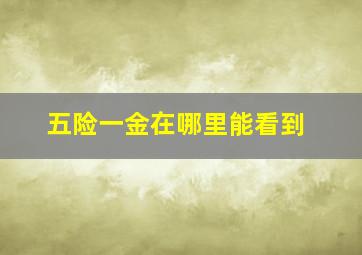 五险一金在哪里能看到